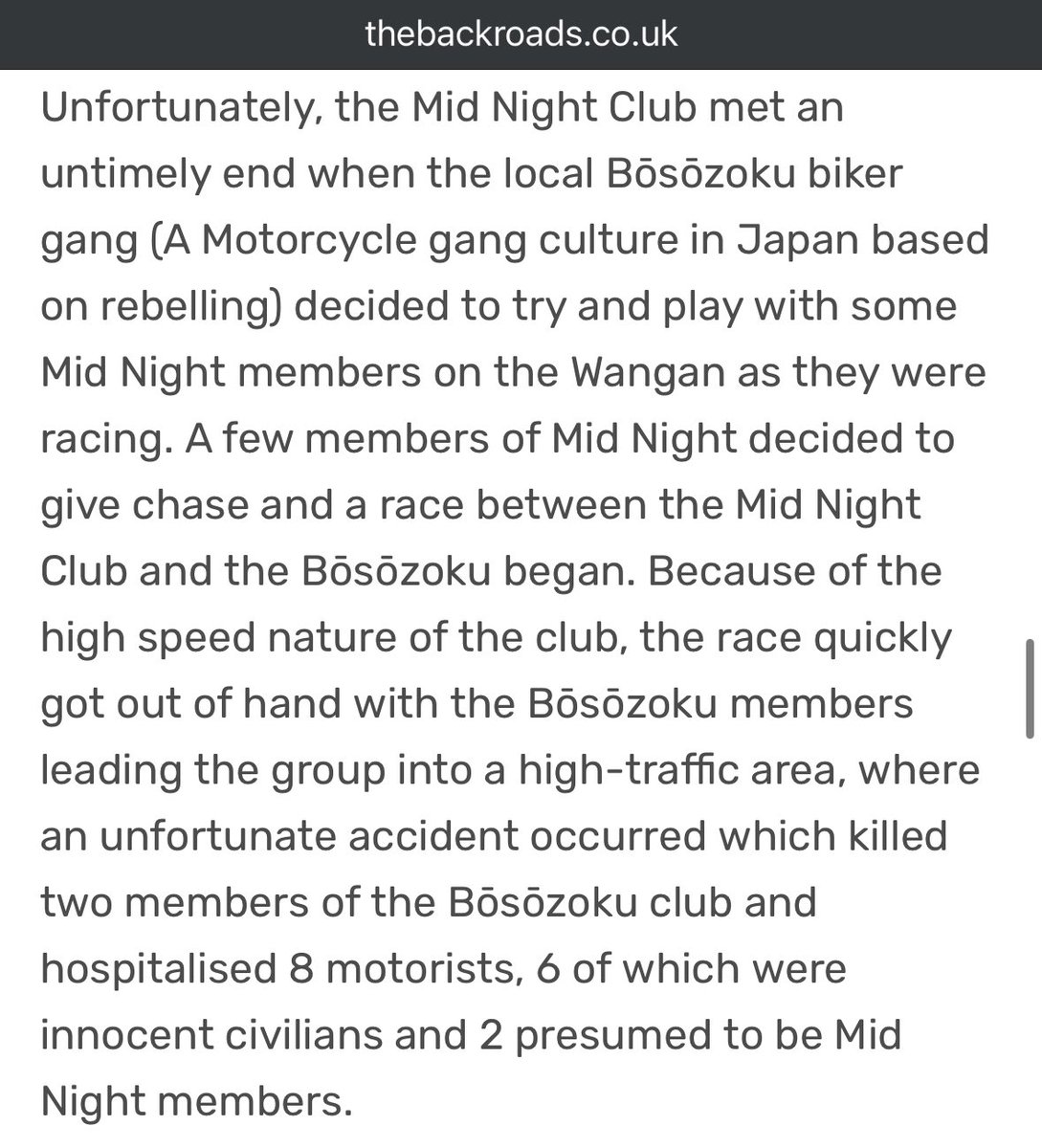 thebackroads.co.uk

Unfortunately, the Mid Night Club met an untimely end when the local Bōsōzoku biker gang (A Motorcycle gang culture in Japan based on rebelling) decided to try and play with some Mid Night members on the Wangan as they were racing. A few members of Mid Night decided to give chase and a race between the Mid Night Club and the Bōsōzoku began. Because of the high speed nature of the club, the race quickly got out of hand with the Bōsōzoku members leading the group into a high-traffic area, where an unfortunate accident occurred which killed two members of the Bōsōzoku club and hospitalised 8 motorists, 6 of which were innocent civilians and 2 presumed to be Mid Night members.